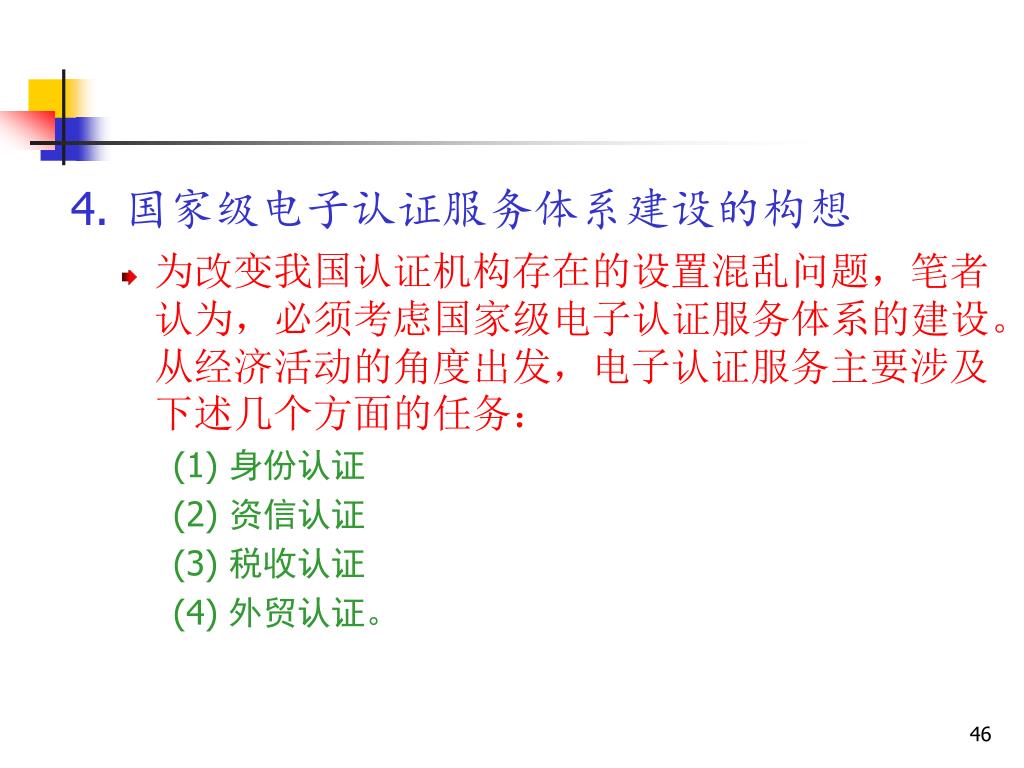 4. 国家级电子认证服务体系建设的构想

为改变我国认证机构存在的设置混乱问题，笔者认为，必须考虑国家级电子认证服务体系的建设。从经济活动的角度出发，电子认证服务主要涉及下述几个方面的任务：

(1) 身份认证
(2) 资信认证
(3) 税收认证
(4) 外贸认证。

46